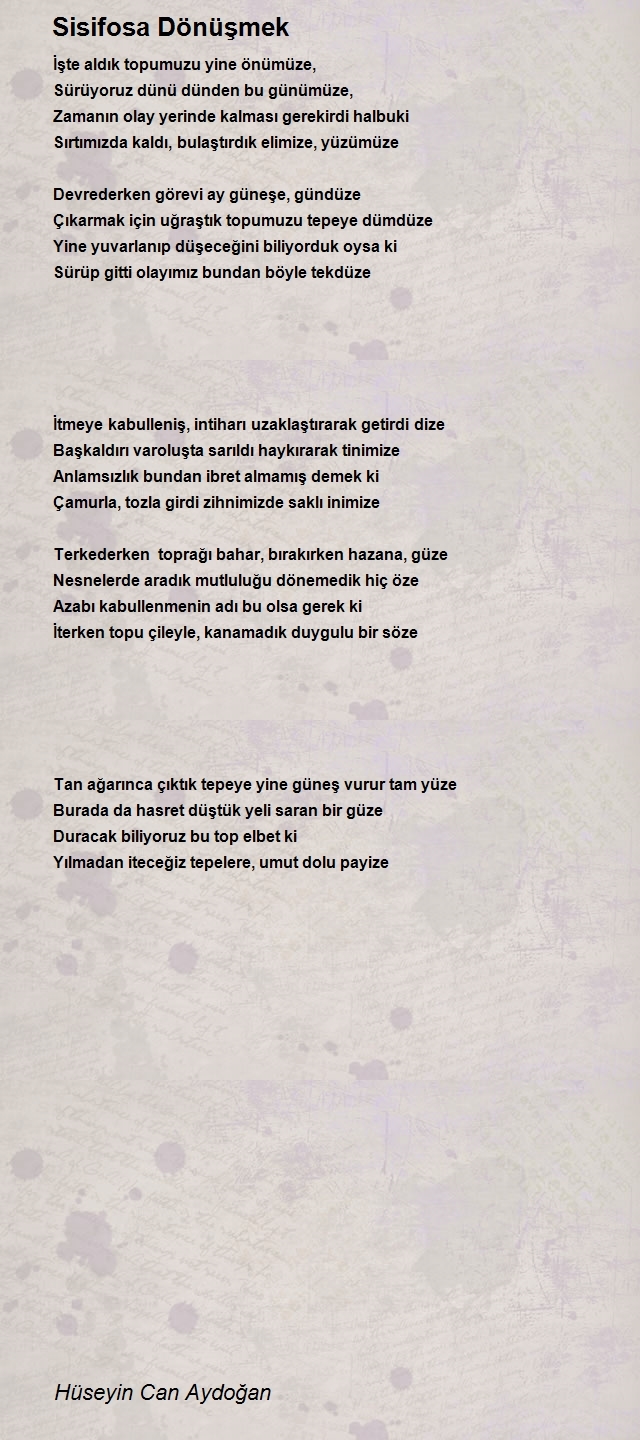 Sisifosa Dönüşmek

İşte aldık topumuzu yine önümüze,
Sürüyoruz dünü dünden bu günümüze,
Zamanın olay yerinde kalması gerekirdi halbuki
Sırtımızda kaldı, bulaştırdık elimize, yüzümüze

Devrederken görevi ay güneşe, gündüze
Çıkarmak için uğraştık topumuzu tepeye dümdüze
Yine yuvarlanıp düşeceğini biliyorduk oysa ki
Sürüp gitti olayımız bundan böyle tekdüze

İtmeye kabulleniş, intiharı uzaklaştırarak getirdi dize
Başkaldırı varoluşta sarıldı haykırarak tinimize
Anlamsızlık bundan ibret almamış demek ki
Çamurla, tozla girdi zihnimizde saklı inimize

Terkederken toprağı bahar, bırakırken hazana, güze
Nesnelerde aradık mutluluğu dönemedik hiç öze
Azabı kabullenmenin adı bu olsa gerek ki
İterken topu çileyle, kanamadık duygulu bir söze

Tan ağarınca çıktık tepeye yine güneş vurur tam yüze
Burada da hasret düştük yeli saran bir güze
Duracak biliyoruz bu top elbet ki
Yılmadan iteceğiz tepelere, umut dolu payize

Hüseyin Can Aydoğan